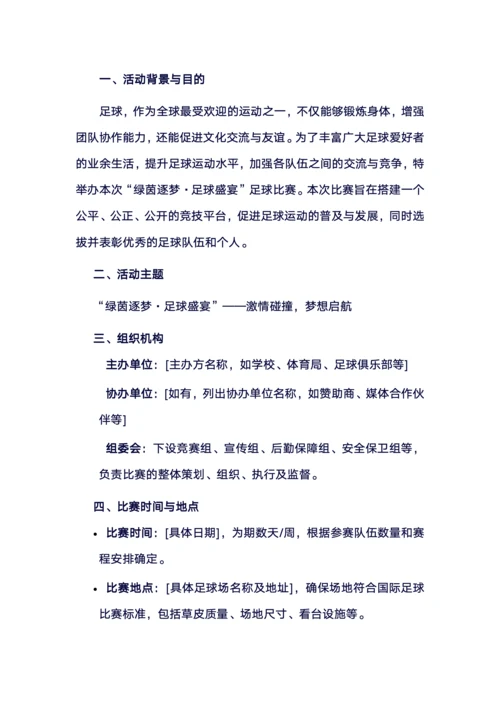 一、活动背景与目的

足球，作为全球最受欢迎的运动之一，不仅能够锻炼身体，增强团队协作能力，还能促进文化交流与友谊。为了丰富广大足球爱好者的业余生活，提升足球运动水平，加强各队伍之间的交流与竞争，特举办本次“绿茵逐梦·足球盛宴”足球比赛。本次比赛旨在搭建一个公平、公正、公开的竞技平台，促进足球运动的普及与发展，同时选拔并表彰优秀的足球队伍和个人。

二、活动主题

“绿茵逐梦·足球盛宴”——激情碰撞，梦想启航

三、组织机构

主办单位：[主办方名称，如学校、体育局、足球俱乐部等]

协办单位：[如有，列出协办单位名称，如赞助商、媒体合作伙伴等]

组委会：下设竞赛组、宣传组、后勤保障组、安全保卫组等，负责比赛的整体策划、组织、执行及监督。

四、比赛时间与地点

• 比赛时间：[具体日期]，为期数天/周，根据参赛队伍数量和赛程安排确定。

• 比赛地点：[具体足球场名称及地址]，确保场地符合国际足球比赛标准，包括草皮质量、场地尺寸、看台设施等。